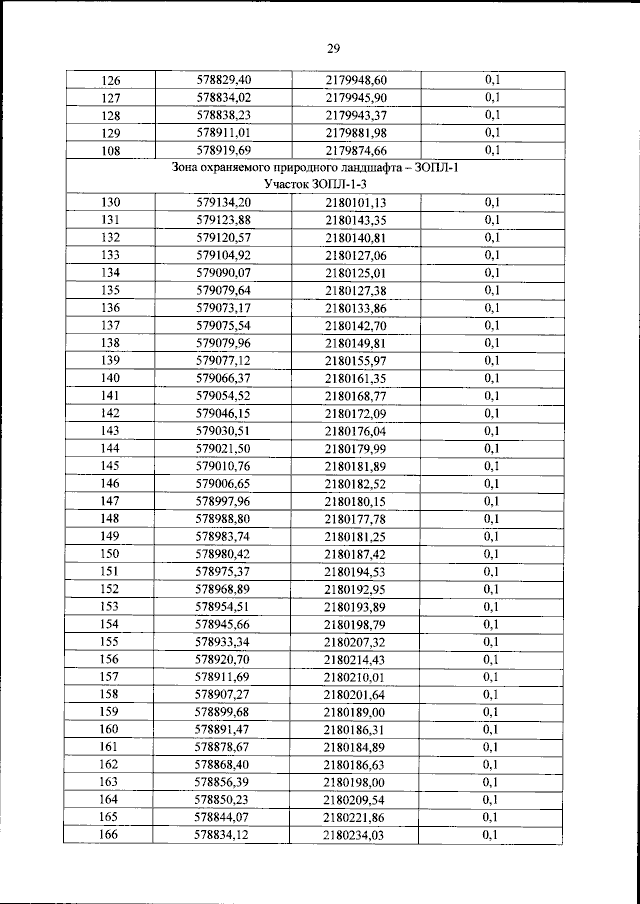 29

| 126 | 578829,40 | 2179948,60 | 0,1 |
|---|---|---|---|
| 127 | 578834,02 | 2179945,90 | 0,1 |
| 128 | 578838,23 | 2179943,37 | 0,1 |
| 129 | 578911,01 | 2179881,98 | 0,1 |
| 108 | 578919,69 | 2179874,66 | 0,1 |
| Зона охраняемого природного ландшафта – ЗОПЛ-1 Участок ЗОПЛ-1-3 | | | |
| 130 | 579134,20 | 2180101,13 | 0,1 |
| 131 | 579123,88 | 2180143,35 | 0,1 |
| 132 | 579120,57 | 2180140,81 | 0,1 |
| 133 | 579104,92 | 2180127,06 | 0,1 |
| 134 | 579090,07 | 2180125,01 | 0,1 |
| 135 | 579079,64 | 2180127,38 | 0,1 |
| 136 | 579073,17 | 2180133,86 | 0,1 |
| 137 | 579075,54 | 2180142,70 | 0,1 |
| 138 | 579079,96 | 2180149,81 | 0,1 |
| 139 | 579077,12 | 2180155,97 | 0,1 |
| 140 | 579066,37 | 2180161,35 | 0,1 |
| 141 | 579054,52 | 2180168,77 | 0,1 |
| 142 | 579046,15 | 2180172,09 | 0,1 |
| 143 | 579030,51 | 2180176,04 | 0,1 |
| 144 | 579021,50 | 2180179,99 | 0,1 |
| 145 | 579010,76 | 2180181,89 | 0,1 |
| 146 | 579006,65 | 2180182,52 | 0,1 |
| 147 | 578997,96 | 2180180,15 | 0,1 |
| 148 | 578988,80 | 2180177,78 | 0,1 |
| 149 | 578983,74 | 2180181,25 | 0,1 |
| 150 | 578980,42 | 2180187,42 | 0,1 |
| 151 | 578975,37 | 2180194,53 | 0,1 |
| 152 | 578968,89 | 2180192,95 | 0,1 |
| 153 | 578954,51 | 2180193,89 | 0,1 |
| 154 | 578945,66 | 2180198,79 | 0,1 |
| 155 | 578933,34 | 2180207,32 | 0,1 |
| 156 | 578920,70 | 2180214,43 | 0,1 |
| 157 | 578911,69 | 2180210,01 | 0,1 |
| 158 | 578907,27 | 2180201,64 | 0,1 |
| 159 | 578899,68 | 2180189,00 | 0,1 |
| 160 | 578891,47 | 2180186,31 | 0,1 |
| 161 | 578878,67 | 2180184,89 | 0,1 |
| 162 | 578868,40 | 2180186,63 | 0,1 |
| 163 | 578856,39 | 2180198,00 | 0,1 |
| 164 | 578850,23 | 2180209,54 | 0,1 |
| 165 | 578844,07 | 2180221,86 | 0,1 |
| 166 | 578834,12 | 2180234,03 | 0,1 |